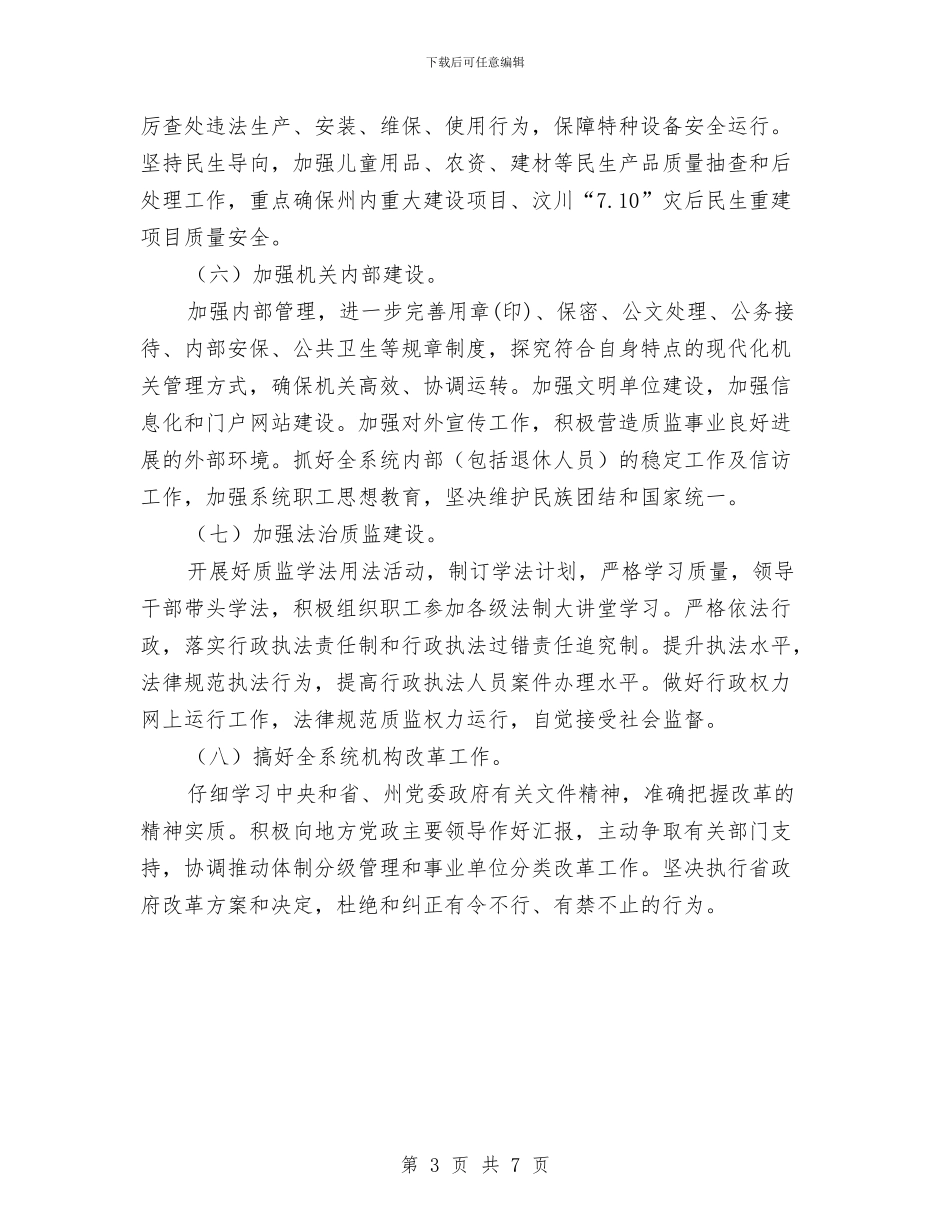 下载后可任意编辑

厉查处违法生产、安装、维保、使用行为，保障特种设备安全运行。坚持民生导向，加强儿童用品、农资、建材等民生产品质量抽查和后处理工作，重点确保州内重大建设项目、汶川“7.10”灾后民生重建项目质量安全。

（六）加强机关内部建设。

加强内部管理，进一步完善用章(印)、保密、公文处理、公务接待、内部安保、公共卫生等规章制度，探究符合自身特点的现代化机关管理方式，确保机关高效、协调运转。加强文明单位建设，加强信息化和门户网站建设。加强对外宣传工作，积极营造质监事业良好进展的外部环境。抓好全系统内部（包括退休人员）的稳定工作及信访工作，加强系统职工思想教育，坚决维护民族团结和国家统一。

（七）加强法治质监建设。

开展好质监学法用法活动，制订学法计划，严格学习质量，领导干部带头学法，积极组织职工参加各级法制大讲堂学习。严格依法行政，落实行政执法责任制和行政执法过错责任追究制。提升执法水平，法律规范执法行为，提高行政执法人员案件办理水平。做好行政权力网上运行工作，法律规范质监权力运行，自觉接受社会监督。

（八）搞好全系统机构改革工作。

仔细学习中央和省、州党委政府有关文件精神，准确把握改革的精神实质。积极向地方党政主要领导作好汇报，主动争取有关部门支持，协调推动体制分级管理和事业单位分类改革工作。坚决执行省政府改革方案和决定，杜绝和纠正有令不行、有禁不止的行为。

第 3 页 共 7 页